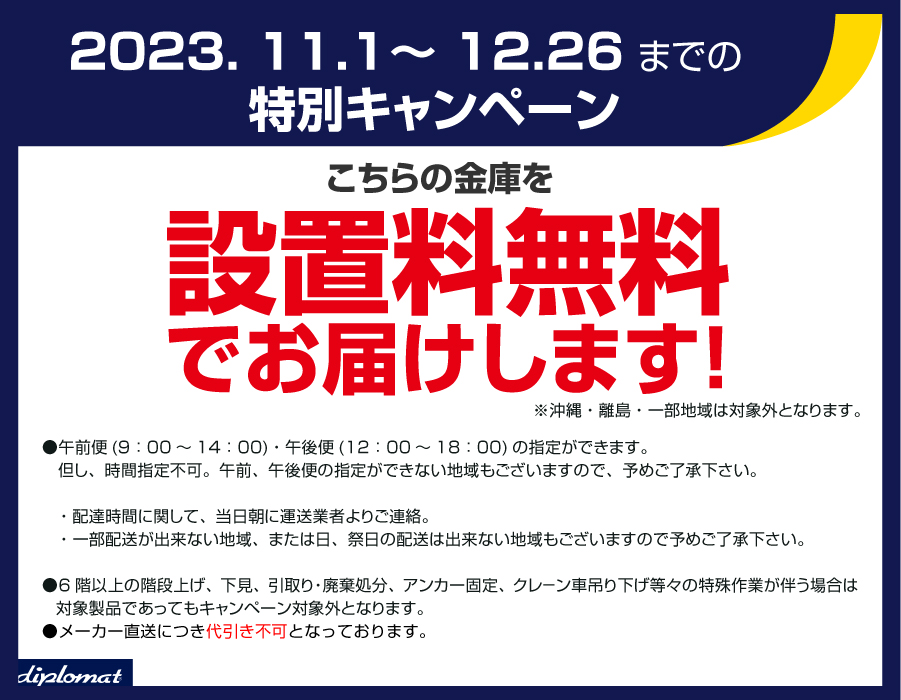 2023. 11.1～ 12.26 までの
特別キャンペーン

こちらの金庫を
設置料無料
でお届けします!
※沖縄・離島・一部地域は対象外となります。

●午前便 (9：00 ～ 14：00)・午後便 (12：00 ～ 18：00) の指定ができます。
但し、時間指定不可。午前、午後便の指定ができない地域もございますので、予めご了承下さい。

・配達時間に関して、当日朝に運送業者よりご連絡。
・一部配送が出来ない地域、または日、祭日の配送は出来ない地域もございますので予めご了承下さい。

●6 階以上の階段上げ、下見、引取り・廃棄処分、アンカー固定、クレーン車吊り下げ等々の特殊作業が伴う場合は対象製品であってもキャンペーン対象外となります。
●メーカー直送につき代引き不可となっております。

diplomat